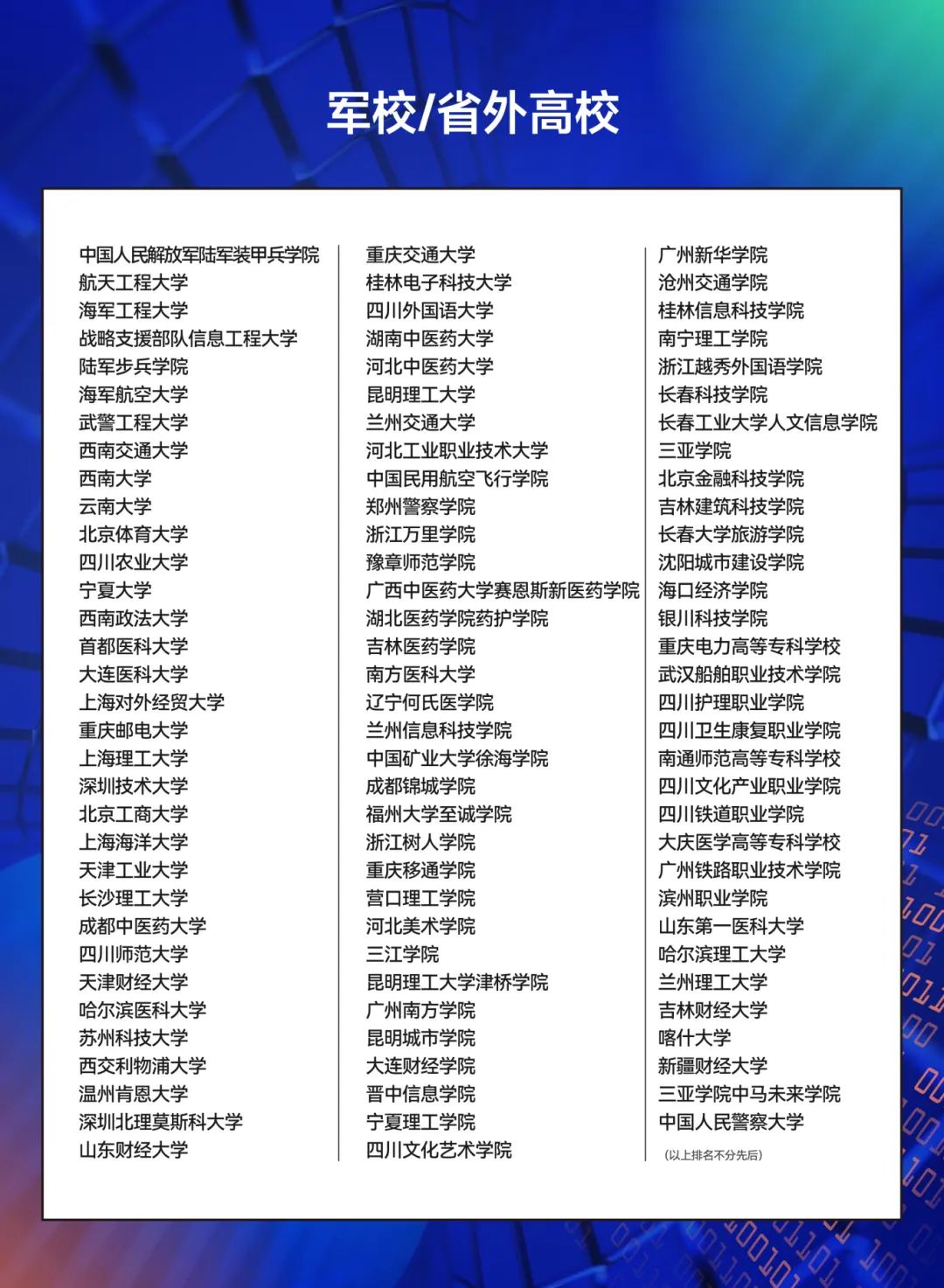 军校/省外高校

中国人民解放军陆军装甲兵学院
航天工程大学
海军工程大学
战略支援部队信息工程大学
陆军步兵学院
海军航空大学
武警工程大学
西南交通大学
西南大学
云南大学
北京体育大学
四川农业大学
宁夏大学
西南政法大学
首都医科大学
大连医科大学
上海对外经贸大学
重庆邮电大学
上海理工大学
深圳技术大学
北京工商大学
上海海洋大学
天津工业大学
长沙理工大学
成都中医药大学
四川师范大学
天津财经大学
哈尔滨医科大学
苏州科技大学
西交利物浦大学
温州肯恩大学
深圳北理莫斯科大学
山东财经大学

重庆交通大学
桂林电子科技大学
四川外国语大学
湖南中医药大学
河北中医药大学
昆明理工大学
兰州交通大学
河北工业职业技术大学
中国民用航空飞行学院
郑州警察学院
浙江万里学院
豫章师范学院
广西中医药大学赛恩斯新医药学院
湖北医药学院药护学院
吉林医药学院
南方医科大学
辽宁何氏医学院
兰州信息科技学院
中国矿业大学徐海学院
成都锦城学院
福州大学至诚学院
浙江树人学院
重庆移通学院
营口理工学院
河北美术学院
三江学院
昆明理工大学津桥学院
广州南方学院
昆明城市学院
大连财经学院
晋中信息学院
宁夏理工学院
四川文化艺术学院

广州新华学院
沧州交通学院
桂林信息科技学院
南宁理工学院
浙江越秀外国语学院
长春科技学院
长春工业大学人文信息学院
三亚学院
北京金融科技学院
吉林建筑科技学院
长春大学旅游学院
沈阳城市建设学院
海口经济学院
银川科技学院
重庆电力高等专科学校
武汉船舶职业技术学院
四川护理职业学院
四川卫生康复职业学院
南通师范高等专科学校
四川文化产业职业学院
四川铁道职业学院
大庆医学高等专科学校
广州铁路职业技术学院
滨州职业学院
山东第一医科大学
哈尔滨理工大学
兰州理工大学
吉林财经大学
喀什大学
新疆财经大学
三亚学院中马未来学院
中国人民警察大学
(以上排名不分先后)